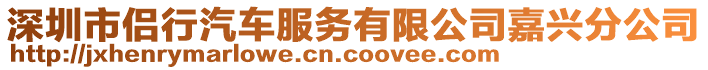 深圳市侣行汽车服务有限公司嘉兴分公司
http://jxhenrymarlowe.cn.coovee.com